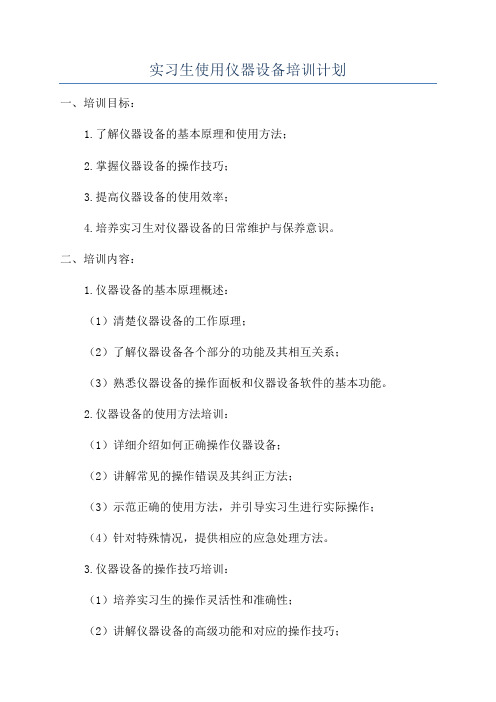 实习生使用仪器设备培训计划

一、培训目标：

1.了解仪器设备的基本原理和使用方法；

2.掌握仪器设备的操作技巧；

3.提高仪器设备的使用效率；

4.培养实习生对仪器设备的日常维护与保养意识。

二、培训内容：

1.仪器设备的基本原理概述：

（1）清楚仪器设备的工作原理；

（2）了解仪器设备各个部分的功能及其相互关系；

（3）熟悉仪器设备的操作面板和仪器设备软件的基本功能。

2.仪器设备的使用方法培训：

（1）详细介绍如何正确操作仪器设备；

（2）讲解常见的操作错误及其纠正方法；

（3）示范正确的使用方法，并引导实习生进行实际操作；

（4）针对特殊情况，提供相应的应急处理方法。

3.仪器设备的操作技巧培训：

（1）培养实习生的操作灵活性和准确性；

（2）讲解仪器设备的高级功能和对应的操作技巧；